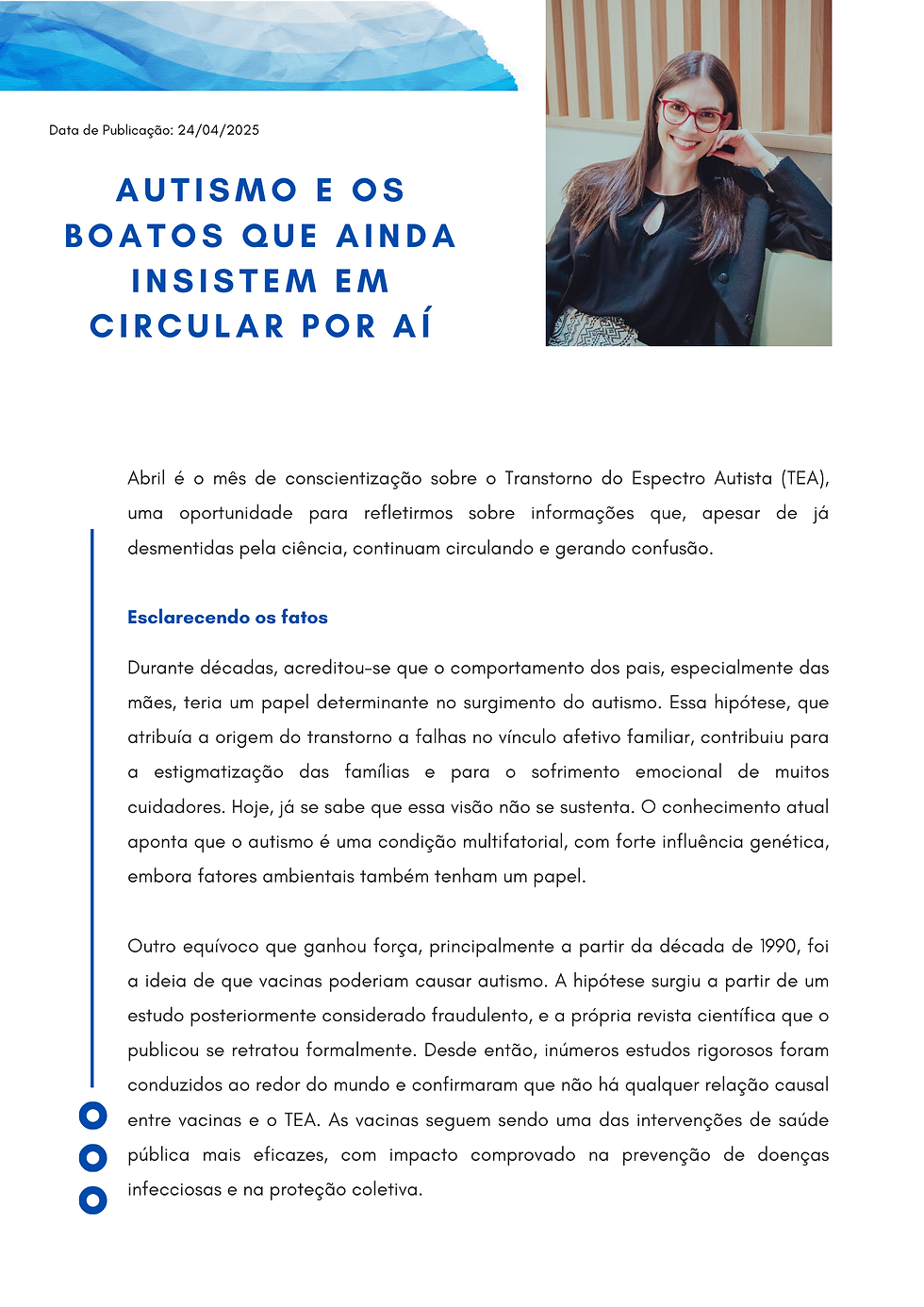 Data de Publicação: 24/04/2025

AUTISMO E OS BOATOS QUE AINDA INSISTEM EM CIRCULAR POR AÍ

Abril é o mês de conscientização sobre o Transtorno do Espectro Autista (TEA), uma oportunidade para refletirmos sobre informações que, apesar de já desmentidas pela ciência, continuam circulando e gerando confusão.

Esclarecendo os fatos

Durante décadas, acreditou-se que o comportamento dos pais, especialmente das mães, teria um papel determinante no surgimento do autismo. Essa hipótese, que atribuía a origem do transtorno a falhas no vínculo afetivo familiar, contribuiu para a estigmatização das famílias e para o sofrimento emocional de muitos cuidadores. Hoje, já se sabe que essa visão não se sustenta. O conhecimento atual aponta que o autismo é uma condição multifatorial, com forte influência genética, embora fatores ambientais também tenham um papel.

Outro equívoco que ganhou força, principalmente a partir da década de 1990, foi a ideia de que vacinas poderiam causar autismo. A hipótese surgiu a partir de um estudo posteriormente considerado fraudulento, e a própria revista científica que o publicou se retratou formalmente. Desde então, inúmeros estudos rigorosos foram conduzidos ao redor do mundo e confirmaram que não há qualquer relação causal entre vacinas e o TEA. As vacinas seguem sendo uma das intervenções de saúde pública mais eficazes, com impacto comprovado na prevenção de doenças infecciosas e na proteção coletiva.